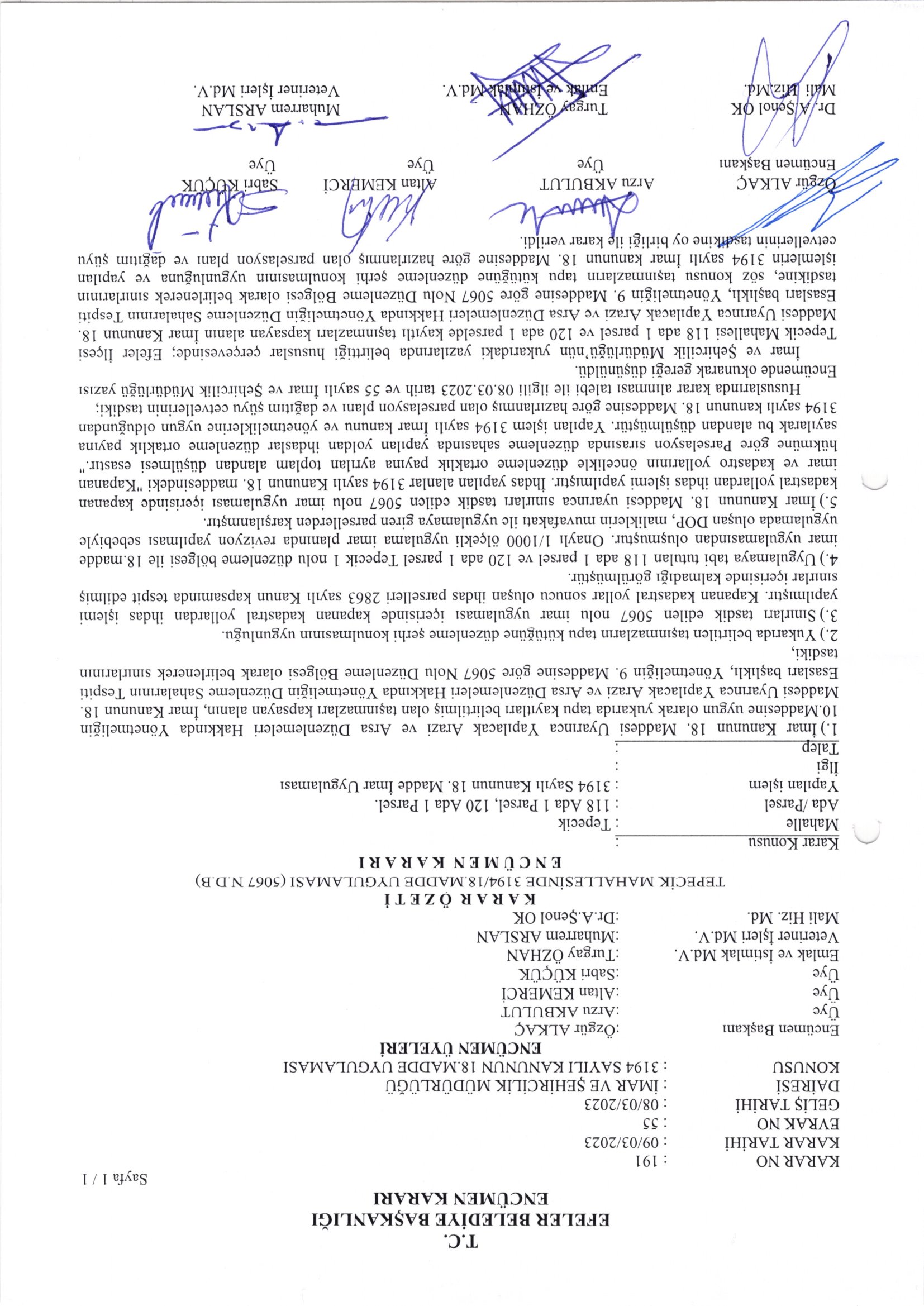 T.C.
EFELER BELEDİYE BAŞKANLIĞI
ENCÜMEN KARARI

Sayfa 1 / 1

KARAR NO : 191
KARAR TARİHİ : 09/03/2023
EVRAK NO : 55
GELİŞ TARİHİ : 08/03/2023
DAİRESİ : İMAR VE ŞEHİRCİLİK MÜDÜRLÜĞÜ
KONUSU : 3194 SAYILI KANUNUN 18.MADDE UYGULAMASI

ENCÜMEN ÜYELERİ
Encümen Başkanı :Özgür ALKAÇ
Üye :Arzu AKBULUT
Üye :Altan KEMERCİ
Üye :Sabri KÜÇÜK
Emlak ve İstimlak Md.V. :Turgay ÖZHAN
Veteriner İşleri Md.V. :Muharrem ARSLAN
Mali Hiz. Md. :Dr.A.Şenol OK

KARAR ÖZETİ
TEPECİK MAHALLESİNDE 3194/18.MADDE UYGULAMASI (5067 N.D.B)
ENCÜMEN KARARI

Karar Konusu :
Mahalle : Tepecik
Ada /Parsel : 118 Ada 1 Parsel, 120 Ada 1 Parsel.
Yapılan işlem : 3194 Sayılı Kanunun 18. Madde İmar Uygulaması
İlgi :
Talep :

1.) İmar Kanunun 18. Maddesi Uyarınca Yapılacak Arazi ve Arsa Düzenlemeleri Hakkında Yönetmeliğin 10.Maddesine uygun olarak yukarıda tapu kayıtları belirtilmiş olan taşınmazları kapsayan alanın, İmar Kanunun 18. Maddesi Uyarınca Yapılacak Arazi ve Arsa Düzenlemeleri Hakkında Yönetmeliğin Düzenleme Sahalarının Tespiti Esasları başlıklı, Yönetmeliğin 9. Maddesine göre 5067 Nolu Düzenleme Bölgesi olarak belirlenerek sınırlarının tasdiki,
2.) Yukarıda belirtilen taşınmazların tapu kütüğüne düzenleme şerhi konulmasının uygunluğu.
3.) Sınırları tasdik edilen 5067 nolu imar uygulaması içerisinde kapanan kadastral yollardan ihdas işlemi yapılmıştır. Kapanan kadastral yollar sonucu oluşan ihdas parselleri 2863 sayılı Kanun kapsamında tespit edilmiş sınırlar içerisinde kalmadığı görülmüştür.
4.) Uygulamaya tabi tutulan 118 ada 1 parsel ve 120 ada 1 parsel Tepecik 1 nolu düzenleme bölgesi ile 18.madde imar uygulamasından oluşmuştur. Onaylı 1/1000 ölçekli uygulama imar planında revizyon yapılması sebebiyle uygulamada oluşan DOP, maliklerin muvafakatı ile uygulamaya giren parsellerden karşılanmıştır.
5.) İmar Kanunun 18. Maddesi uyarınca sınırları tasdik edilen 5067 nolu imar uygulaması içerisinde kapanan kadastral yollardan ihdas işlemi yapılmıştır. İhdas yapılan alanlar 3194 sayılı Kanunun 18. maddesindeki "Kapanan imar ve kadastro yollarının öncelikle düzenleme ortaklık payına ayrılan toplam alandan düşülmesi esastır." hükmüne göre Parselasyon sırasında düzenleme sahasında yapılan yoldan ihdaslar düzenleme ortaklık payına sayılarak bu alandan düşülmüştür. Yapılan işlem 3194 sayılı İmar kanunu ve yönetmeliklerine uygun olduğundan 3194 sayılı kanunun 18. Maddesine göre hazırlanmış olan parselasyon planı ve dağıtım şüyu cetvellerinin tasdiki;
Hususlarında karar alınması talebi ile ilgili 08.03.2023 tarih ve 55 sayılı İmar ve Şehircilik Müdürlüğü yazısı Encümende okunarak gereği düşünüldü.
İmar ve Şehircilik Müdürlüğü'nün yukarıdaki yazılarında belirttiği hususlar çerçevesinde; Efeler İlçesi Tepecik Mahallesi 118 ada 1 parsel ve 120 ada 1 parselde kayıtlı taşınmazları kapsayan alanın İmar Kanunun 18. Maddesi Uyarınca Yapılacak Arazi ve Arsa Düzenlemeleri Hakkında Yönetmeliğin Düzenleme Sahalarının Tespiti Esasları başlıklı, Yönetmeliğin 9. Maddesine göre 5067 Nolu Düzenleme Bölgesi olarak belirlenerek sınırlarının tasdikine, söz konusu taşınmazların tapu kütüğüne düzenleme şerhi konulmasının uygunluğuna ve yapılan işlemlerin 3194 sayılı İmar kanunun 18. Maddesine göre hazırlanmış olan parselasyon planı ve dağıtım şüyu cetvellerinin tasdikine oy birliği ile karar verildi.

Özgür ALKAÇ
Encümen Başkanı

Arzu AKBULUT
Üye

Altan KEMERCİ
Üye

Sabri KÜÇÜK
Üye

Dr. A.Şenol OK
Mali Hiz.Md.

Turgay ÖZHAN
Emlak ve İstimlak Md.V.

Muharrem ARSLAN
Veteriner İşleri Md.V.